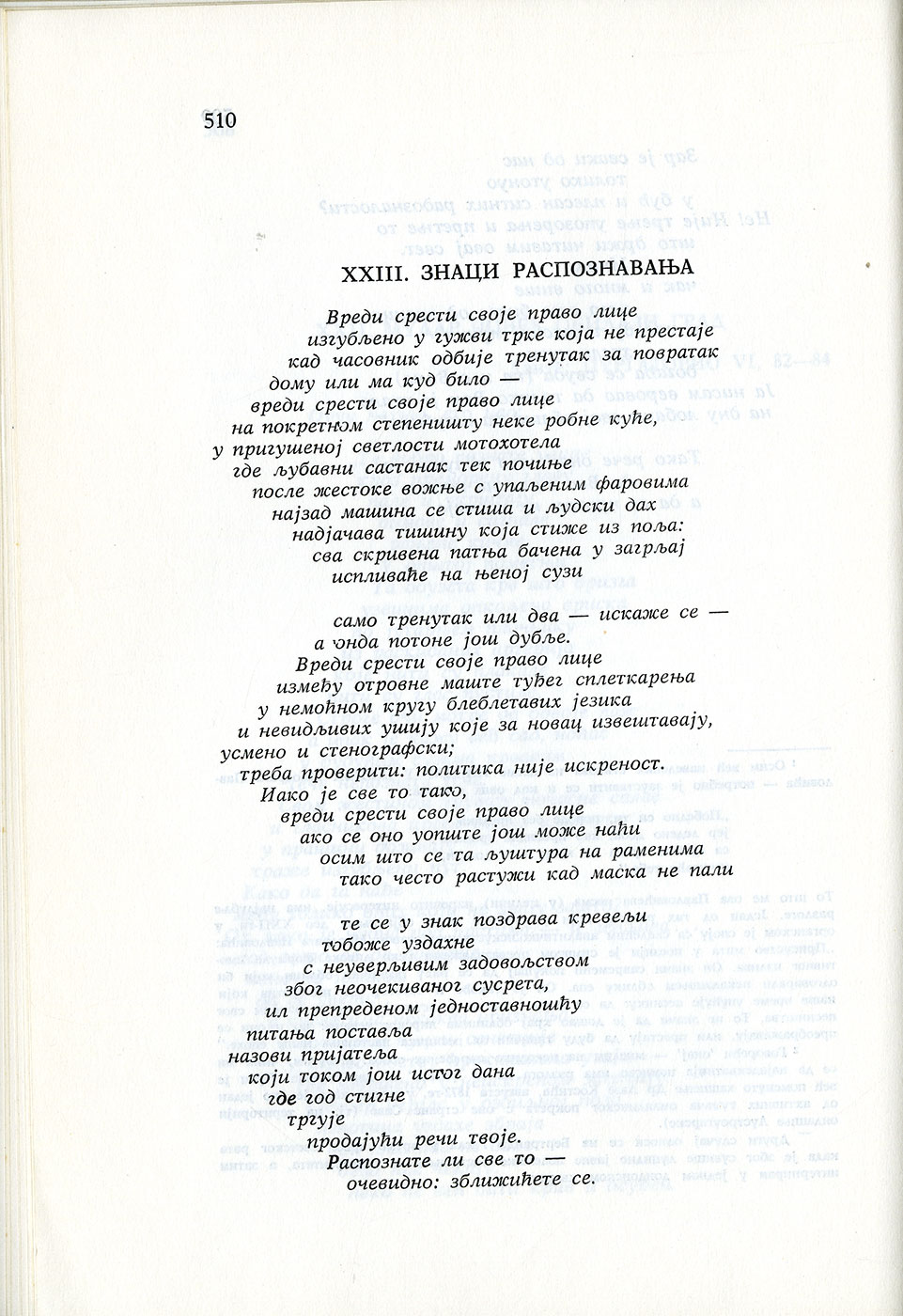 510

XXIII. ЗНАЦИ РАСПОЗНАВАЊА

Вреди срести своје право лице
изгубљено у гужви трке која не престаје
кад часовник одбије тренутак за повратак
дому или ма куд било —
вреди срести своје право лице
на покретном степеништу неке робне куће,
у пригушеној светлости мотохотела
где љубавни састанак тек почиње
после жестоке вожње с упаљеним фаровима
најзад машина се стиша и људски дах
надјачава тишину која стиже из поља:
сва скривена патња бачена у загрљај
испливаће на њеној сузи

само тренутак или два — искаже се —
а онда потоне још дубље.
Вреди срести своје право лице
између отровне маште туђег сплеткарења
у немоћном кругу блеблетавих језика
и невидљивих ушију које за новац извештавају,
усмено и стенографски;
треба проверити: политика није искреност.
Иако је све то тако,
вреди срести своје право лице
ако се оно уопште још може наћи
осим што се та љуштура на раменима
тако често растужи кад маска не пали

те се у знак поздрава кревељи
тобоже уздахне
с неуверљивим задовољством
због неочекиваног сусрета,
ил препреденом једноставношћу
питања поставља
назови пријатеља
који током још истог дана
где год стигне
тргује
продајући речи твоје.
Распознате ли све то —
очевидно: зближићете се.